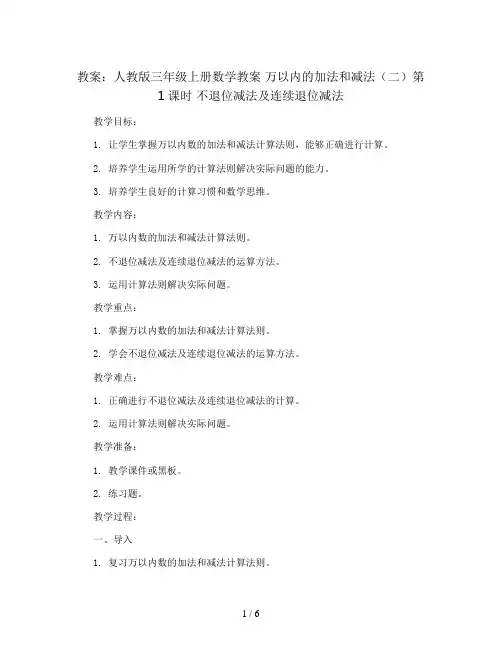 教案：人教版三年级上册数学教案 万以内的加法和减法（二）第1课时 不退位减法及连续退位减法

教学目标：

1. 让学生掌握万以内数的加法和减法计算法则，能够正确进行计算。

2. 培养学生运用所学的计算法则解决实际问题的能力。

3. 培养学生良好的计算习惯和数学思维。

教学内容：

1. 万以内数的加法和减法计算法则。

2. 不退位减法及连续退位减法的运算方法。

3. 运用计算法则解决实际问题。

教学重点：

1. 掌握万以内数的加法和减法计算法则。

2. 学会不退位减法及连续退位减法的运算方法。

教学难点：

1. 正确进行不退位减法及连续退位减法的计算。

2. 运用计算法则解决实际问题。

教学准备：

1. 教学课件或黑板。

2. 练习题。

教学过程：

一、导入

1. 复习万以内数的加法和减法计算法则。

1 / 6